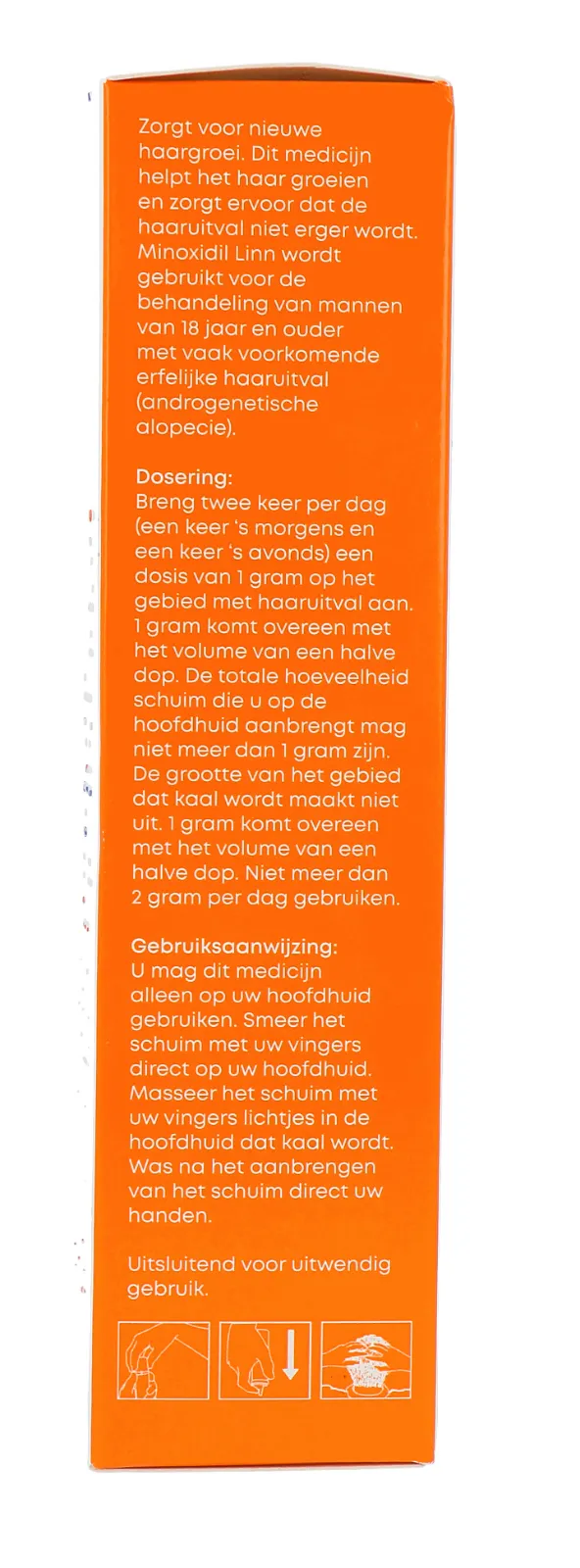 Zorgt voor nieuwe haargroei. Dit medicijn helpt het haar groeien en zorgt ervoor dat de haaruitval niet erger wordt. Minoxidil Linn wordt gebruikt voor de behandeling van mannen van 18 jaar en ouder met vaak voorkomende erfelijke haaruitval (androgenetische alopecie).

Dosering:
Breng twee keer per dag (een keer 's morgens en een keer 's avonds) een dosis van 1 gram op het gebied met haaruitval aan. 1 gram komt overeen met het volume van een halve dop. De totale hoeveelheid schuim die u op de hoofdhuid aanbrengt mag niet meer dan 1 gram zijn. De grootte van het gebied dat kaal wordt maakt niet uit. 1 gram komt overeen met het volume van een halve dop. Niet meer dan 2 gram per dag gebruiken.

Gebruiksaanwijzing:
U mag dit medicijn alleen op uw hoofdhuid gebruiken. Smeer het schuim met uw vingers direct op uw hoofdhuid. Masseer het schuim met uw vingers lichtjes in de hoofdhuid dat kaal wordt. Was na het aanbrengen van het schuim direct uw handen.

Uitsluitend voor uitwendig gebruik.